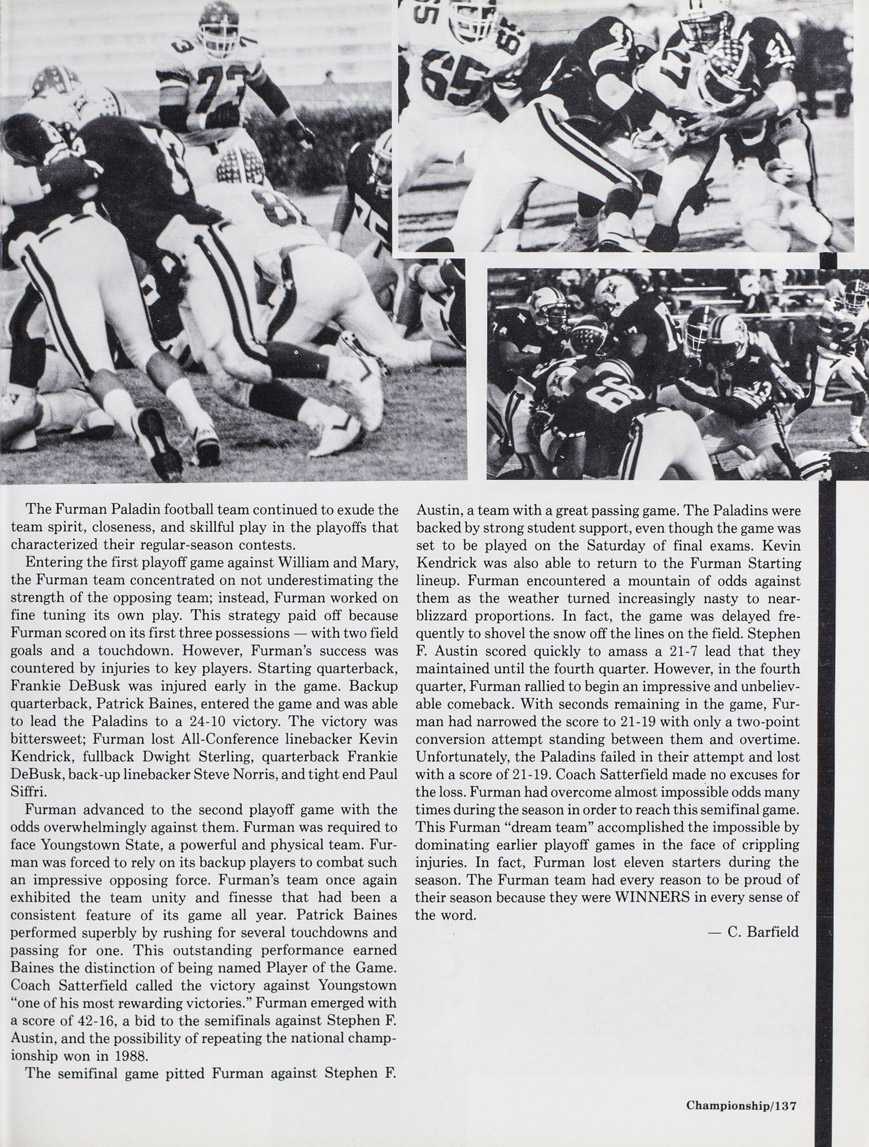 The Furman Paladin football team continued to exude the team spirit, closeness, and skillful play in the playoffs that characterized their regular-season contests.

Entering the first playoff game against William and Mary, the Furman team concentrated on not underestimating the strength of the opposing team; instead, Furman worked on fine tuning its own play. This strategy paid off because Furman scored on its first three possessions — with two field goals and a touchdown. However, Furman's success was countered by injuries to key players. Starting quarterback, Frankie DeBusk was injured early in the game. Backup quarterback, Patrick Baines, entered the game and was able to lead the Paladins to a 24-10 victory. The victory was bittersweet; Furman lost All-Conference linebacker Kevin Kendrick, fullback Dwight Sterling, quarterback Frankie DeBusk, back-up linebacker Steve Norris, and tight end Paul Siffri.

Furman advanced to the second playoff game with the odds overwhelmingly against them. Furman was required to face Youngstown State, a powerful and physical team. Furman was forced to rely on its backup players to combat such an impressive opposing force. Furman's team once again exhibited the team unity and finesse that had been a consistent feature of its game all year. Patrick Baines performed superbly by rushing for several touchdowns and passing for one. This outstanding performance earned Baines the distinction of being named Player of the Game. Coach Satterfield called the victory against Youngstown "one of his most rewarding victories." Furman emerged with a score of 42-16, a bid to the semifinals against Stephen F. Austin, and the possibility of repeating the national championship won in 1988.

The semifinal game pitted Furman against Stephen F. Austin, a team with a great passing game. The Paladins were backed by strong student support, even though the game was set to be played on the Saturday of final exams. Kevin Kendrick was also able to return to the Furman Starting lineup. Furman encountered a mountain of odds against them as the weather turned increasingly nasty to near-blizzard proportions. In fact, the game was delayed frequently to shovel the snow off the lines on the field. Stephen F. Austin scored quickly to amass a 21-7 lead that they maintained until the fourth quarter. However, in the fourth quarter, Furman rallied to begin an impressive and unbelievable comeback. With seconds remaining in the game, Furman had narrowed the score to 21-19 with only a two-point conversion attempt standing between them and overtime. Unfortunately, the Paladins failed in their attempt and lost with a score of 21-19. Coach Satterfield made no excuses for the loss. Furman had overcome almost impossible odds many times during the season in order to reach this semifinal game. This Furman "dream team" accomplished the impossible by dominating earlier playoff games in the face of crippling injuries. In fact, Furman lost eleven starters during the season. The Furman team had every reason to be proud of their season because they were WINNERS in every sense of the word.

— C. Barfield

Championship/137